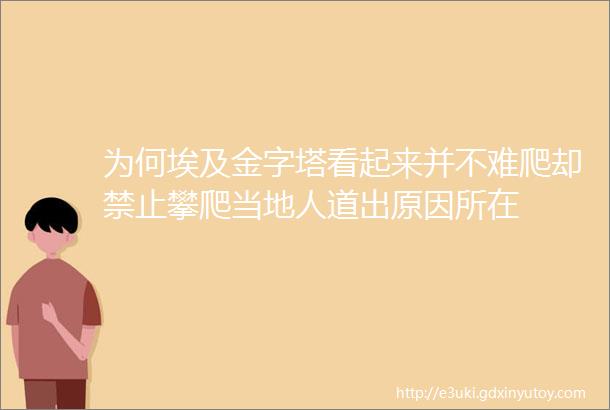 为何埃及金字塔看起来并不难爬却禁止攀爬当地人道出原因所在

http://e3uki.gdxinyutoy.com